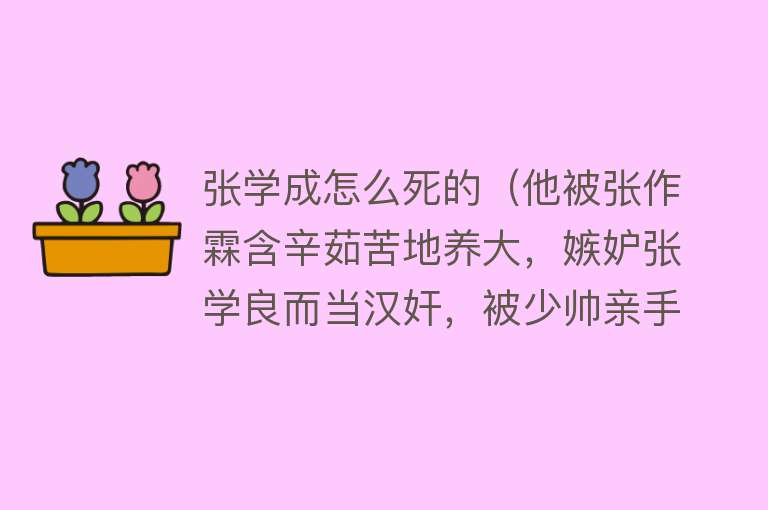 张学成怎么死的（他被张作霖含辛茹苦地养大，嫉妒张学良而当汉奸，被少帅亲手